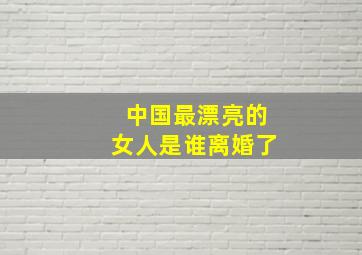 中国最漂亮的
女人是谁离婚了